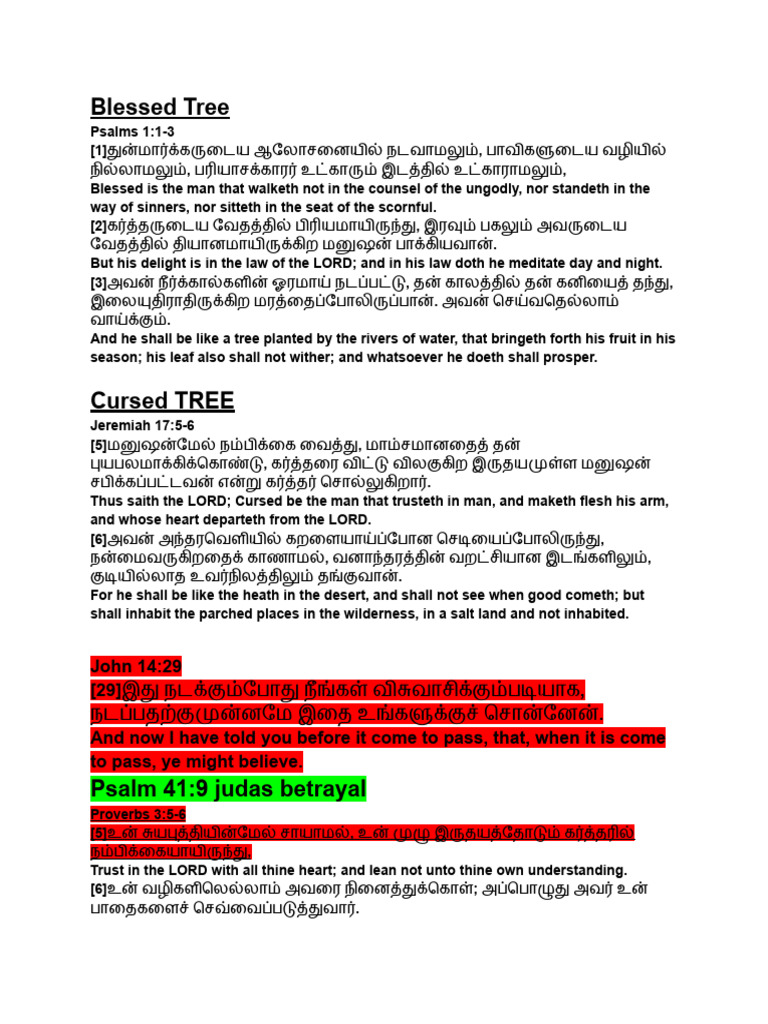 Blessed Tree

Psalms 1:1-3

[1]துன்மார்க்கருடைய ஆலோசனையில் நடவாமலும், பாவிகளுடைய வழியில் நில்லாமலும், பரியாசக்காரர் உட்காரும் இடத்தில் உட்காராமலும்,

Blessed is the man that walketh not in the counsel of the ungodly, nor standeth in the way of sinners, nor sitteth in the seat of the scornful.

[2]கர்த்தருடைய வேதத்தில் பிரியமாயிருந்து, இரவும் பகலும் அவருடைய வேதத்தில் தியானமாயிருக்கிற மனுஷன் பாக்கியவான்.

But his delight is in the law of the LORD; and in his law doth he meditate day and night.

[3]அவன் நீர்க்கால்களின் ஓரமாய் நடப்பட்டு, தன் காலத்தில் தன் கனியைத் தந்து, இலையுதிராதிருக்கிற மரத்தைப்போலிருப்பான். அவன் செய்வதெல்லாம் வாய்க்கும்.

And he shall be like a tree planted by the rivers of water, that bringeth forth his fruit in his season; his leaf also shall not wither; and whatsoever he doeth shall prosper.

Cursed TREE

Jeremiah 17:5-6

[5]மனுஷன்மேல் நம்பிக்கை வைத்து, மாம்சமானதைத் தன் புயபலமாக்கிக்கொண்டு, கர்த்தரை விட்டு விலகுகிற இருதயமுள்ள மனுஷன் சபிக்கப்பட்டவன் என்று கர்த்தர் சொல்லுகிறார்.

Thus saith the LORD; Cursed be the man that trusteth in man, and maketh flesh his arm, and whose heart departeth from the LORD.

[6]அவன் அந்தரவெளியில் கறளையாய்ப்போன செடியைப்போலிருந்து, நன்மைவருகிறதைக் காணாமல், வனாந்தரத்தின் வறட்சியான இடங்களிலும், குடியில்லாத உவர்நிலத்திலும் தங்குவான்.

For he shall be like the heath in the desert, and shall not see when good cometh; but shall inhabit the parched places in the wilderness, in a salt land and not inhabited.

John 14:29

[29]இது நடக்கும்போது நீங்கள் விசுவாசிக்கும்படியாக, நடப்பதற்குமுன்னமே இதை உங்களுக்குச் சொன்னேன்.

And now I have told you before it come to pass, that, when it is come to pass, ye might believe.

Psalm 41:9 judas betrayal

Proverbs 3:5-6

[5]உன் சுயபுத்தியின்மேல் சாயாமல், உன் முழு இருதயத்தோடும் கர்த்தரில் நம்பிக்கையாயிருந்து,

Trust in the LORD with all thine heart; and lean not unto thine own understanding.

[6]உன் வழிகளிலெல்லாம் அவரை நினைத்துக்கொள்; அப்பொழுது அவர் உன் பாதைகளைச் செவ்வைப்படுத்துவார்.